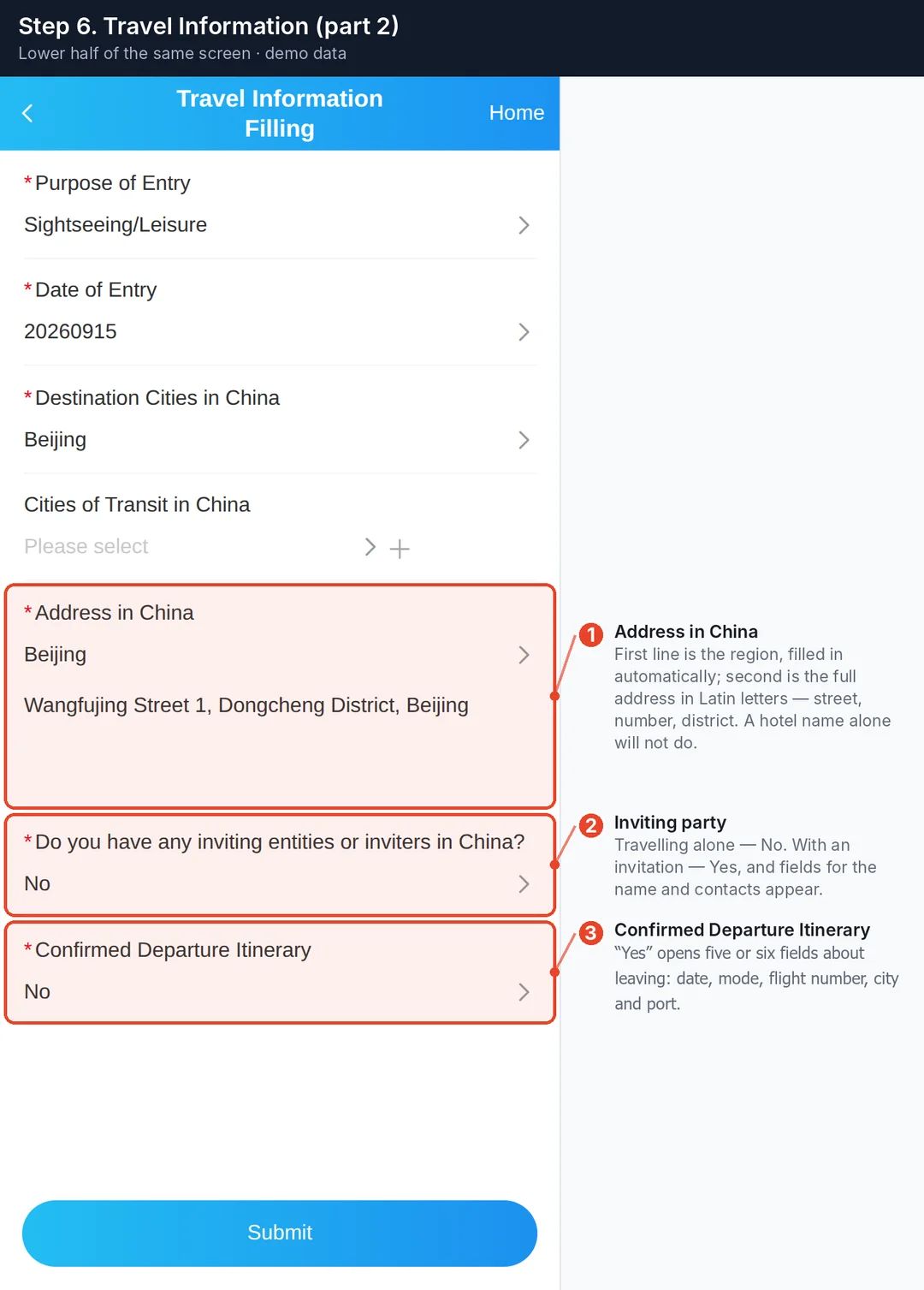 Step 6. Travel Information (part 2)
Lower half of the same screen · demo data

Travel Information Filling

Home

*Purpose of Entry
Sightseeing/Leisure

*Date of Entry
20260915

*Destination Cities in China
Beijing

Cities of Transit in China
Please select

*Address in China
Beijing

Wangfujing Street 1, Dongcheng District, Beijing

*Do you have any inviting entities or inviters in China?
No

*Confirmed Departure Itinerary
No

Submit

1 Address in China
First line is the region, filled in automatically; second is the full address in Latin letters — street, number, district. A hotel name alone will not do.

2 Inviting party
Travelling alone — No. With an invitation — Yes, and fields for the name and contacts appear.

3 Confirmed Departure Itinerary
"Yes" opens five or six fields about leaving: date, mode, flight number, city and port.